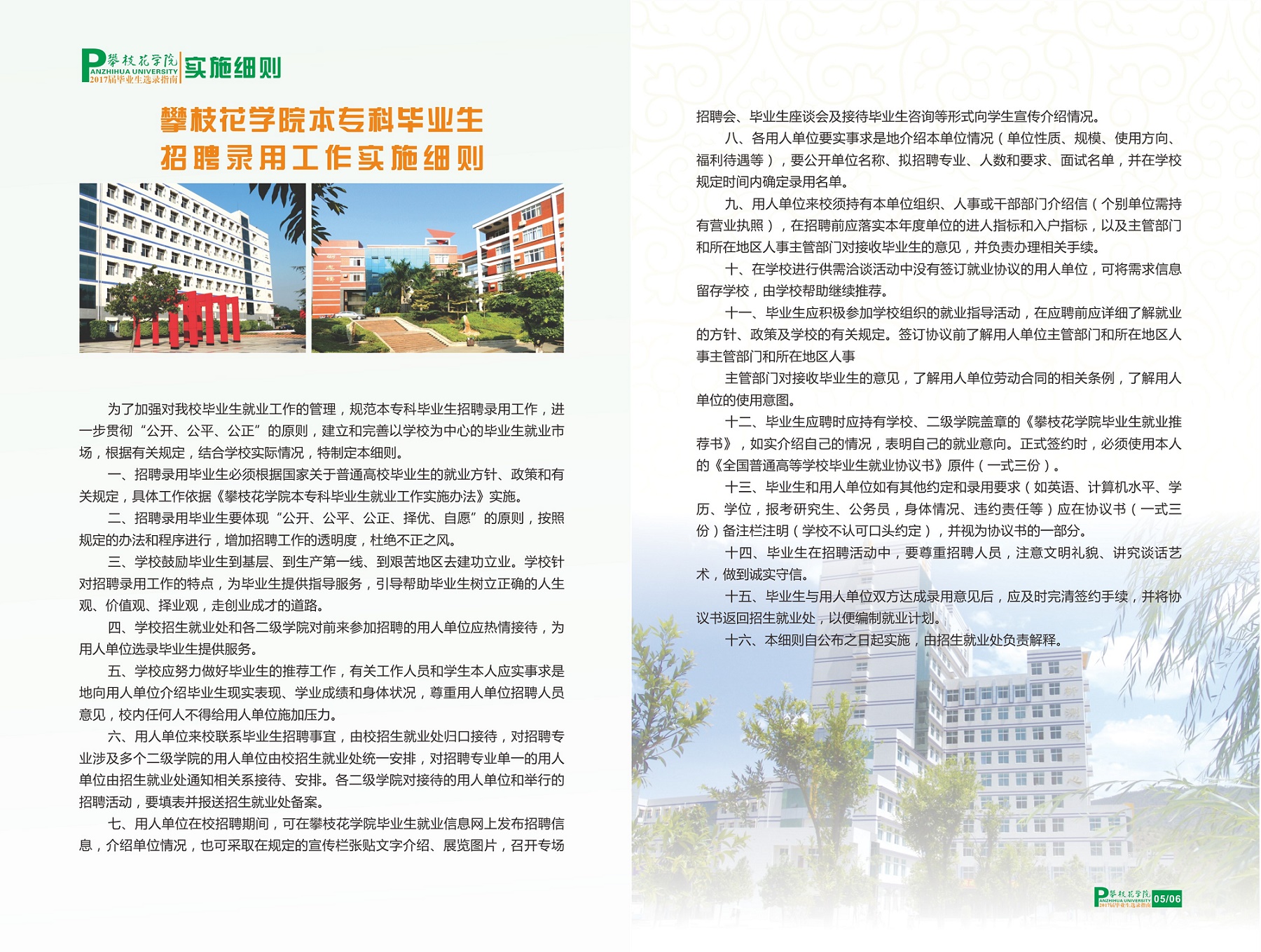 攀枝花学院
PANZHIHUA UNIVERSITY
2017届毕业生选录指南
实施细则

攀枝花学院本专科毕业生
招聘录用工作实施细则

为了加强对我校毕业生就业工作的管理，规范本专科毕业生招聘录用工作，进一步贯彻“公开、公平、公正”的原则，建立和完善以学校为中心的毕业生就业市场，根据有关规定，结合学校实际情况，特制定本细则。

一、招聘录用毕业生必须根据国家关于普通高校毕业生的就业方针、政策和有关规定，具体工作依据《攀枝花学院本专科毕业生就业工作实施办法》实施。

二、招聘录用毕业生要体现“公开、公平、公正、择优、自愿”的原则，按照规定的办法和程序进行，增加招聘工作的透明度，杜绝不正之风。

三、学校鼓励毕业生到基层、到生产第一线、到艰苦地区去建功立业。学校针对招聘录用工作的特点，为毕业生提供指导服务，引导帮助毕业生树立正确的人生观、价值观、择业观，走创业成才的道路。

四、学校招生就业处和各二级学院对前来参加招聘的用人单位应热情接待，为用人单位选录毕业生提供服务。

五、学校应努力做好毕业生的推荐工作，有关工作人员和学生本人应实事求是地向用人单位介绍毕业生现实表现、学业成绩和身体状况，尊重用人单位招聘人员意见，校内任何人不得给用人单位施加压力。

六、用人单位来校联系毕业生招聘事宜，由校招生就业处归口接待，对招聘专业涉及多个二级学院的用人单位由校招生就业处统一安排，对招聘专业单一的用人单位由招生就业处通知相关系接待、安排。各二级学院对接待的用人单位和举行的招聘活动，要填表并报送招生就业处备案。

七、用人单位在校招聘期间，可在攀枝花学院毕业生就业信息网上发布招聘信息，介绍单位情况，也可采取在规定的宣传栏张贴文字介绍、展览图片，召开专场招聘会、毕业生座谈会及接待毕业生咨询等形式向学生宣传介绍情况。

八、各用人单位要实事求是地介绍本单位情况（单位性质、规模、使用方向、福利待遇等），要公开单位名称、拟招聘专业、人数和要求、面试名单，并在学校规定时间内确定录用名单。

九、用人单位来校须持有本单位组织、人事或干部部门介绍信（个别单位需持有营业执照），在招聘前应落实本年度单位的进人指标和入户指标，以及主管部门和所在地区人事主管部门对接收毕业生的意见，并负责办理相关手续。

十、在学校进行供需洽谈活动中没有签订就业协议的用人单位，可将需求信息留存学校，由学校帮助继续推荐。

十一、毕业生应积极参加学校组织的就业指导活动，在应聘前应详细了解就业的方针、政策及学校的有关规定。签订协议前了解用人单位主管部门和所在地区人事主管部门和所在地区人事

主管部门对接收毕业生的意见，了解用人单位劳动合同的相关条例，了解用人单位的使用意图。

十二、毕业生应聘时应持有学校、二级学院盖章的《攀枝花学院毕业生就业推荐书》，如实介绍自己的情况，表明自己的就业意向。正式签约时，必须使用本人的《全国普通高等学校毕业生就业协议书》原件（一式三份）。

十三、毕业生和用人单位如有其他约定和录用要求（如英语、计算机水平、学历、学位，报考研究生、公务员，身体情况、违约责任等）应在协议书（一式三份）备注栏注明（学校不认可口头约定），并视为协议书的一部分。

十四、毕业生在招聘活动中，要尊重招聘人员，注意文明礼貌、讲究谈话艺术，做到诚实守信。

十五、毕业生与用人单位双方达成录用意见后，应及时完清签约手续，并将协议书返回招生就业处，以便编制就业计划。

十六、本细则自公布之日起实施，由招生就业处负责解释。

攀枝花学院
PANZHIHUA UNIVERSITY
2017届毕业生选录指南
05/06